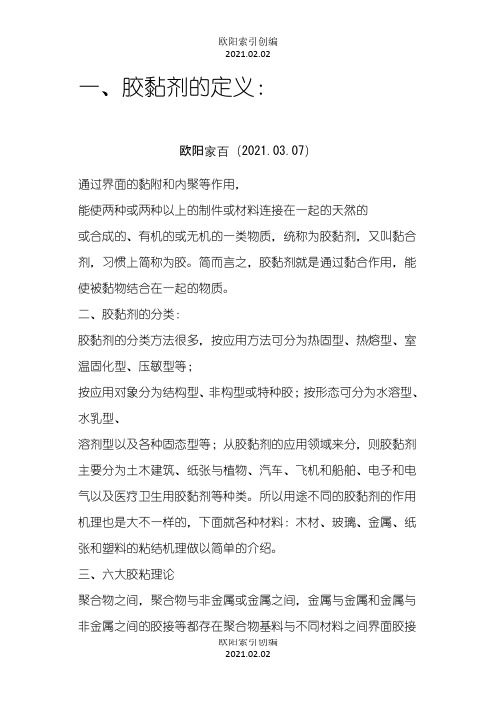 欧阳索引创编
2021.02.02

一、胶黏剂的定义：

欧阳家百（2021.03.07）

通过界面的黏附和内聚等作用，

能使两种或两种以上的制件或材料连接在一起的天然的

或合成的、有机的或无机的一类物质，统称为胶黏剂，又叫黏合剂，习惯上简称为胶。简而言之，胶黏剂就是通过黏合作用，能使被黏物结合在一起的物质。

二、胶黏剂的分类：

胶黏剂的分类方法很多，按应用方法可分为热固型、热熔型、室温固化型、压敏型等；

按应用对象分为结构型、非构型或特种胶；按形态可分为水溶型、水乳型、

溶剂型以及各种固态型等；从胶黏剂的应用领域来分，则胶黏剂主要分为土木建筑、纸张与植物、汽车、飞机和船舶、电子和电气以及医疗卫生用胶黏剂等种类。所以用途不同的胶黏剂的作用机理也是大不一样的，下面就各种材料：木材、玻璃、金属、纸张和塑料的粘结机理做以简单的介绍。

三、六大胶粘理论

聚合物之间，聚合物与非金属或金属之间，金属与金属和金属与非金属之间的胶接等都存在聚合物基料与不同材料之间界面胶接

欧阳索引创编
2021.02.02